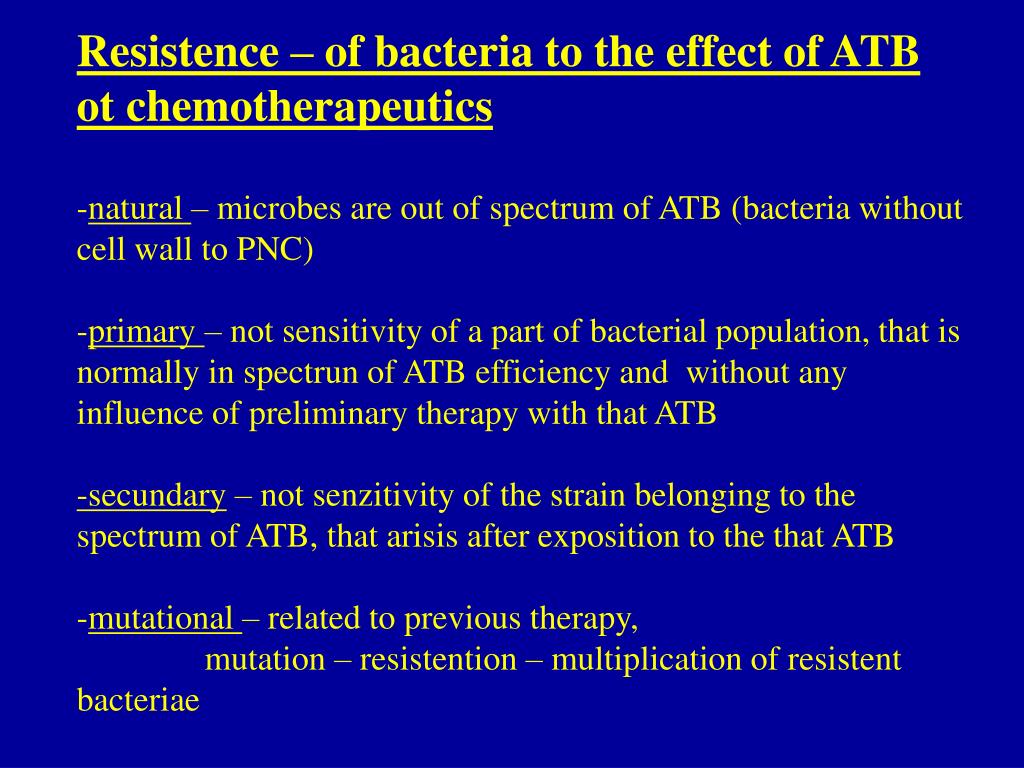 Resistence – of bacteria to the effect of ATB ot chemotherapeutics

-natural – microbes are out of spectrum of ATB (bacteria without cell wall to PNC)

-primary – not sensitivity of a part of bacterial population, that is normally in spectrun of ATB efficiency and without any influence of preliminary therapy with that ATB

-secundary – not senzitivity of the strain belonging to the spectrum of ATB, that arisis after exposition to the that ATB

-mutational – related to previous therapy,
mutation – resistention – multiplication of resistent bacteriae